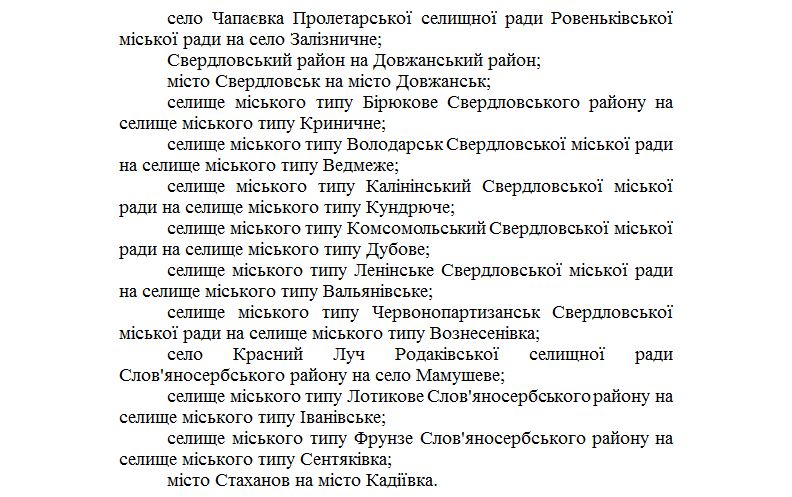 село Чапаєвка Пролетарської селищної ради Ровеньківської міської ради на село Залізничне;

Свердловський район на Довжанський район;

місто Свердловськ на місто Довжанськ;

селище міського типу Бірюкове Свердловського району на селище міського типу Криничне;

селище міського типу Володарськ Свердловської міської ради на селище міського типу Ведмеже;

селище міського типу Калінінський Свердловської міської ради на селище міського типу Кундрюче;

селище міського типу Комсомольський Свердловської міської ради на селище міського типу Дубове;

селище міського типу Ленінське Свердловської міської ради на селище міського типу Вальянівське;

селище міського типу Червонопартизанськ Свердловської міської ради на селище міського типу Вознесенівка;

село Красний Луч Родаківської селищної ради Слов'яносербського району на село Мамушеве;

селище міського типу Лотикове Слов'яносербського району на селище міського типу Іванівське;

селище міського типу Фрунзе Слов'яносербського району на селище міського типу Сентяківка;

місто Стаханов на місто Кадіївка.